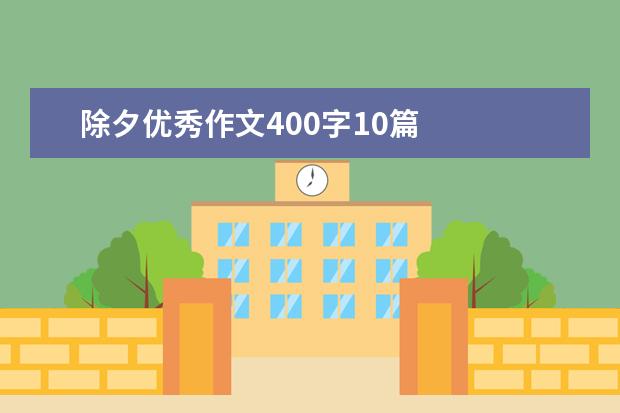 除夕优秀作文400字10篇